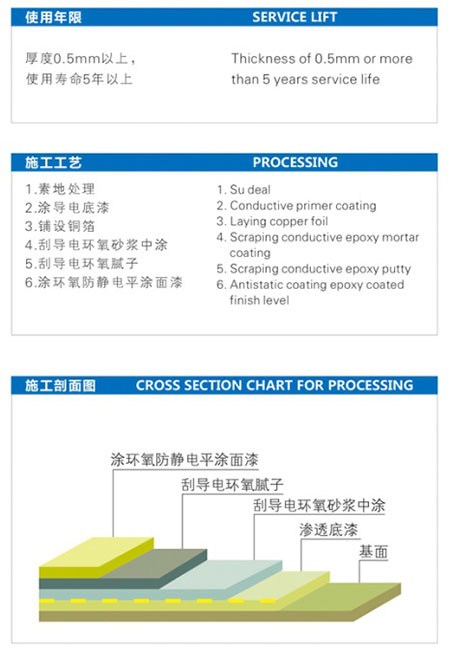 使用年限 SERVICE LIFT

厚度0.5mm以上，
使用寿命5年以上

Thickness of 0.5mm or more than 5 years service life

施工工艺 PROCESSING

1.素地处理
2.涂导电底漆
3.铺设铜箔
4.刮导电环氧砂浆中涂
5.刮导电环氧腻子
6.涂环氧防静电平涂面漆

1. Su deal
2. Conductive primer coating
3. Laying copper foil
4. Scraping conductive epoxy mortar coating
5. Scraping conductive epoxy putty
6. Antistatic coating epoxy coated finish level

施工剖面图 CROSS SECTION CHART FOR PROCESSING

涂环氧防静电平涂面漆
刮导电环氧腻子
刮导电环氧砂浆中涂
渗透底漆
基面